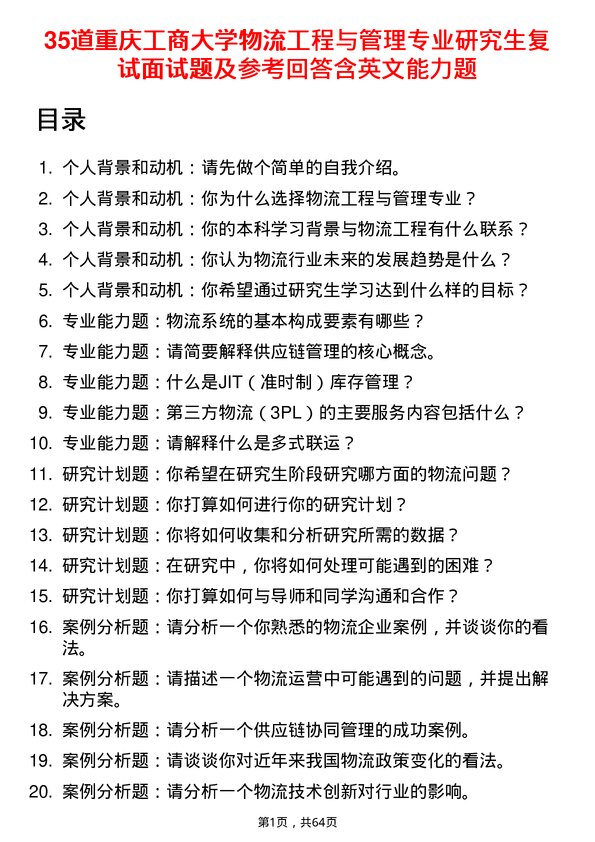 35道重庆工商大学物流工程与管理专业研究生复试面试题及参考回答含英文能力题

目录

1. 个人背景和动机：请先做个简单的自我介绍。
2. 个人背景和动机：你为什么选择物流工程与管理专业？
3. 个人背景和动机：你的本科学习背景与物流工程有什么联系？
4. 个人背景和动机：你认为物流行业未来的发展趋势是什么？
5. 个人背景和动机：你希望通过研究生学习达到什么样的目标？
6. 专业能力题：物流系统的基本构成要素有哪些？
7. 专业能力题：请简要解释供应链管理的核心概念。
8. 专业能力题：什么是JIT（准时制）库存管理？
9. 专业能力题：第三方物流（3PL）的主要服务内容包括什么？
10. 专业能力题：请解释什么是多式联运？
11. 研究计划题：你希望在研究生阶段研究哪方面的物流问题？
12. 研究计划题：你打算如何进行你的研究计划？
13. 研究计划题：你将如何收集和分析研究所需的数据？
14. 研究计划题：在研究中，你将如何处理可能遇到的困难？
15. 研究计划题：你打算如何与导师和同学沟通和合作？
16. 案例分析题：请分析一个你熟悉的物流企业案例，并谈谈你的看法。
17. 案例分析题：请描述一个物流运营中可能遇到的问题，并提出解决方案。
18. 案例分析题：请分析一个供应链协同管理的成功案例。
19. 案例分析题：请谈谈你对近年来我国物流政策变化的看法。
20. 案例分析题：请分析一个物流技术创新对行业的影响。

第1页，共64页